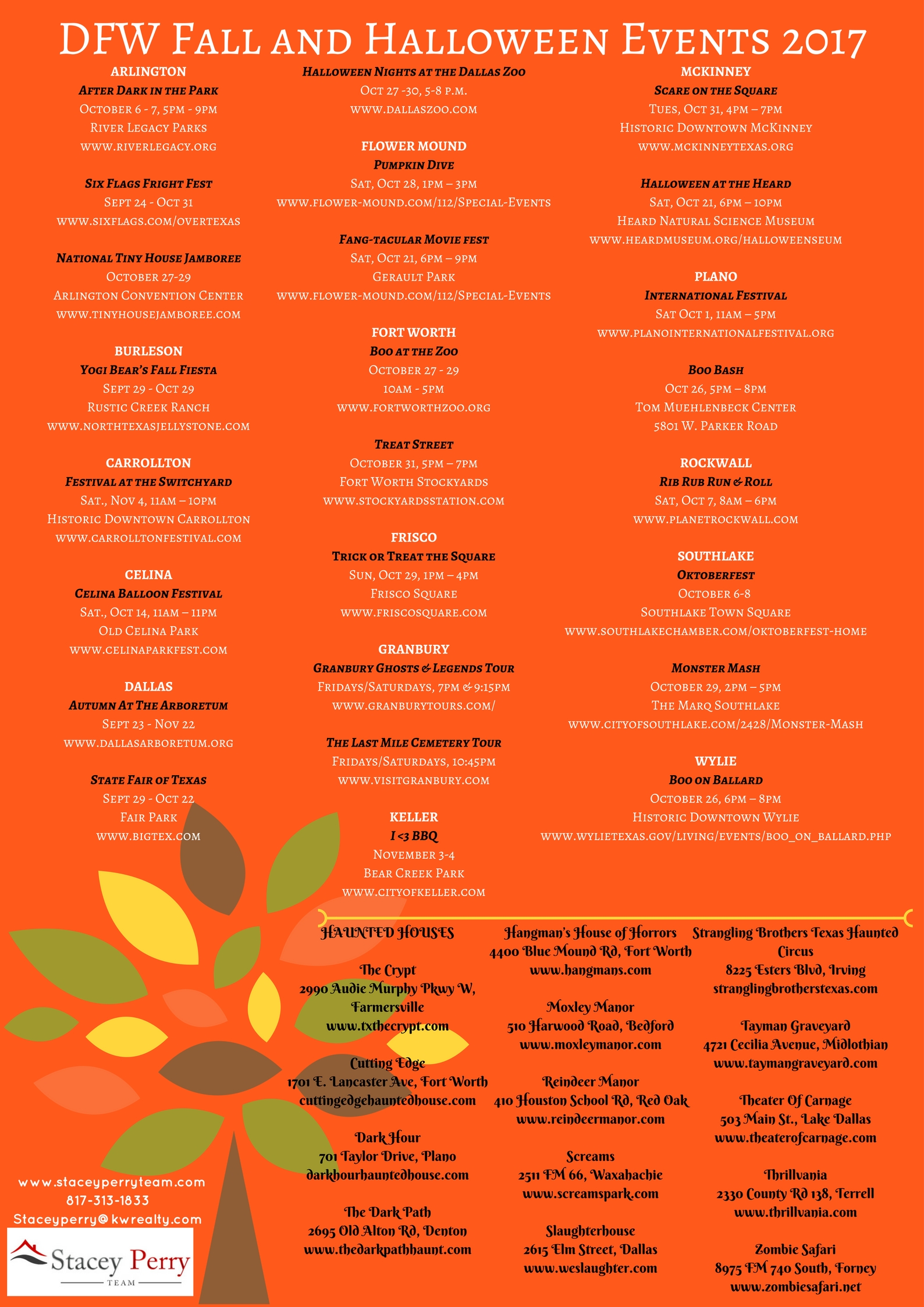 DFW Fall and Halloween Events 2017

ARLINGTON
After Dark in the Park
October 6 - 7, 5pm - 9pm
River Legacy Parks
www.riverlegacy.org

Six Flags Fright Fest
Sept 24 - Oct 31
www.sixflags.com/overtexas

National Tiny House Jamboree
October 27-29
Arlington Convention Center
www.tinyhousejamboree.com

BURLESON
Yogi Bear's Fall Fiesta
Sept 29 - Oct 29
Rustic Creek Ranch
www.northtexasjellystone.com

CARROLLTON
Festival at the Switchyard
Sat., Nov 4, 11am – 10pm
Historic Downtown Carrollton
www.carrolltonfestival.com

CELINA
Celina Balloon Festival
Sat., Oct 14, 11am – 11pm
Old Celina Park
www.celinaparkfest.com

DALLAS
Autumn At The Arboretum
Sept 23 - Nov 22
www.dallasarboretum.org

State Fair of Texas
Sept 29 - Oct 22
Fair Park
www.bigtex.com

Halloween Nights at the Dallas Zoo
Oct 27 -30, 5-8 p.m.
www.dallaszoo.com

FLOWER MOUND
Pumpkin Dive
Sat, Oct 28, 1pm – 3pm
www.flower-mound.com/112/Special-Events

Fang-tacular Movie fest
Sat, Oct 21, 6pm – 9pm
Gerault Park
www.flower-mound.com/112/Special-Events

FORT WORTH
Boo at the Zoo
October 27 - 29
10am - 5pm
www.fortworthzoo.org

Treat Street
October 31, 5pm – 7pm
Fort Worth Stockyards
www.stockyardsstation.com

FRISCO
Trick or Treat the Square
Sun, Oct 29, 1pm – 4pm
Frisco Square
www.friscosquare.com

GRANBURY
Granbury Ghosts & Legends Tour
Fridays/Saturdays, 7pm & 9:15pm
www.granburytours.com/

The Last Mile Cemetery Tour
Fridays/Saturdays, 10:45pm
www.visitgranbury.com

KELLER
I <3 BBQ
November 3-4
Bear Creek Park
www.cityofkeller.com

MCKINNEY
Scare on the Square
Tues, Oct 31, 4pm – 7pm
Historic Downtown McKinney
www.mckinneytexas.org

Halloween at the Heard
Sat, Oct 21, 6pm – 10pm
Heard Natural Science Museum
www.heardmuseum.org/halloweenseum

PLANO
International Festival
Sat Oct 1, 11am – 5pm
www.planointernationalfestival.org

Boo Bash
Oct 26, 5pm – 8pm
Tom Muehlenbeck Center
5801 W. Parker Road

ROCKWALL
Rib Rub Run & Roll
Sat, Oct 7, 8am – 6pm
www.planetrockwall.com

SOUTHLAKE
Oktoberfest
October 6-8
Southlake Town Square
www.southlakechamber.com/oktoberfest-home

Monster Mash
October 29, 2pm – 5pm
The Marq Southlake
www.cityofsouthlake.com/2428/Monster-Mash

WYLIE
Boo on Ballard
October 26, 6pm – 8pm
Historic Downtown Wylie
www.wylietexas.gov/living/events/boo_on_ballard.php

HAUNTED HOUSES

The Crypt
2990 Audie Murphy Pkwy W, Farmersville
www.txthecrypt.com

Cutting Edge
1701 E. Lancaster Ave, Fort Worth
cuttingedgehauntedhouse.com

Dark Hour
701 Taylor Drive, Plano
darkhourhauntedhouse.com

The Dark Path
2695 Old Alton Rd, Denton
www.thedarkpathhaunt.com

Hangman's House of Horrors
4400 Blue Mound Rd, Fort Worth
www.hangmans.com

Moxley Manor
510 Harwood Road, Bedford
www.moxleymanor.com

Reindeer Manor
410 Houston School Rd, Red Oak
www.reindeermanor.com

Screams
2511 FM 66, Waxahachie
www.screamspark.com

Slaughterhouse
2615 Elm Street, Dallas
www.weslaughter.com

Strangling Brothers Texas Haunted Circus
8225 Esters Blvd, Irving
stranglingbrotherstexas.com

Tayman Graveyard
4721 Cecilia Avenue, Midlothian
www.taymangraveyard.com

Theater Of Carnage
503 Main St., Lake Dallas
www.theaterofcarnage.com

Thrillvania
2330 County Rd 138, Terrell
www.thrillvania.com

Zombie Safari
8975 FM 740 South, Forney
www.zombiesafari.net

www.staceyperryteam.com
817-313-1833
Staceyperry@kwrealty.com
Stacey Perry
TEAM